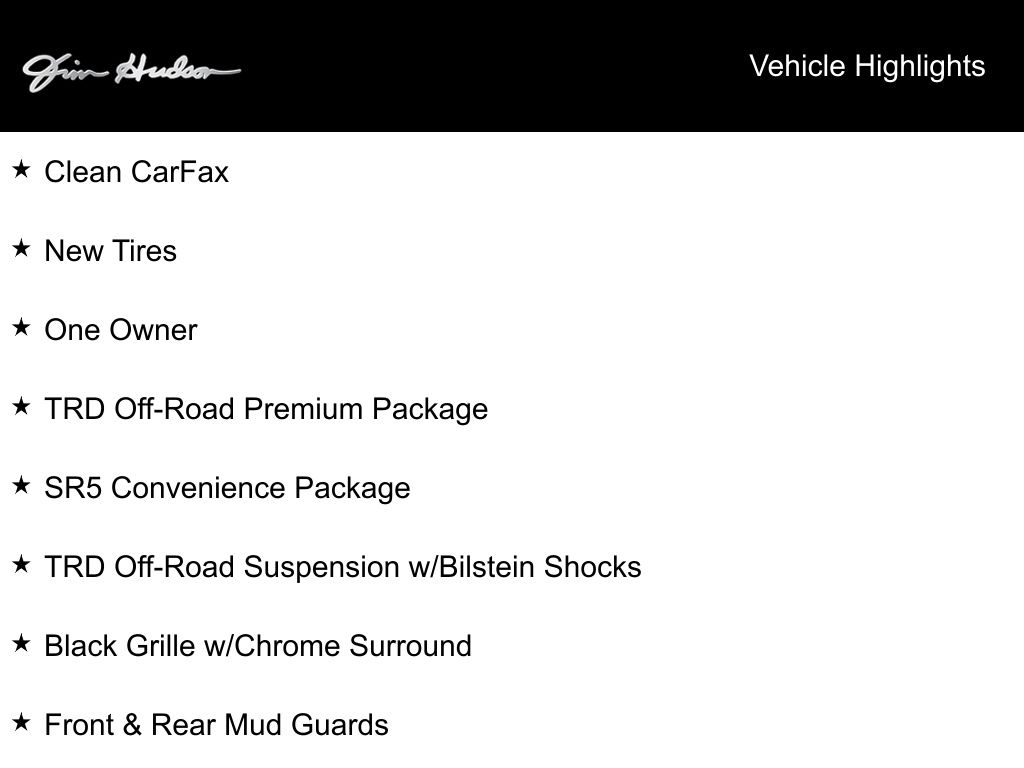 Jim Hudson

Vehicle Highlights

★ Clean CarFax

★ New Tires

★ One Owner

★ TRD Off-Road Premium Package

★ SR5 Convenience Package

★ TRD Off-Road Suspension w/Bilstein Shocks

★ Black Grille w/Chrome Surround

★ Front & Rear Mud Guards